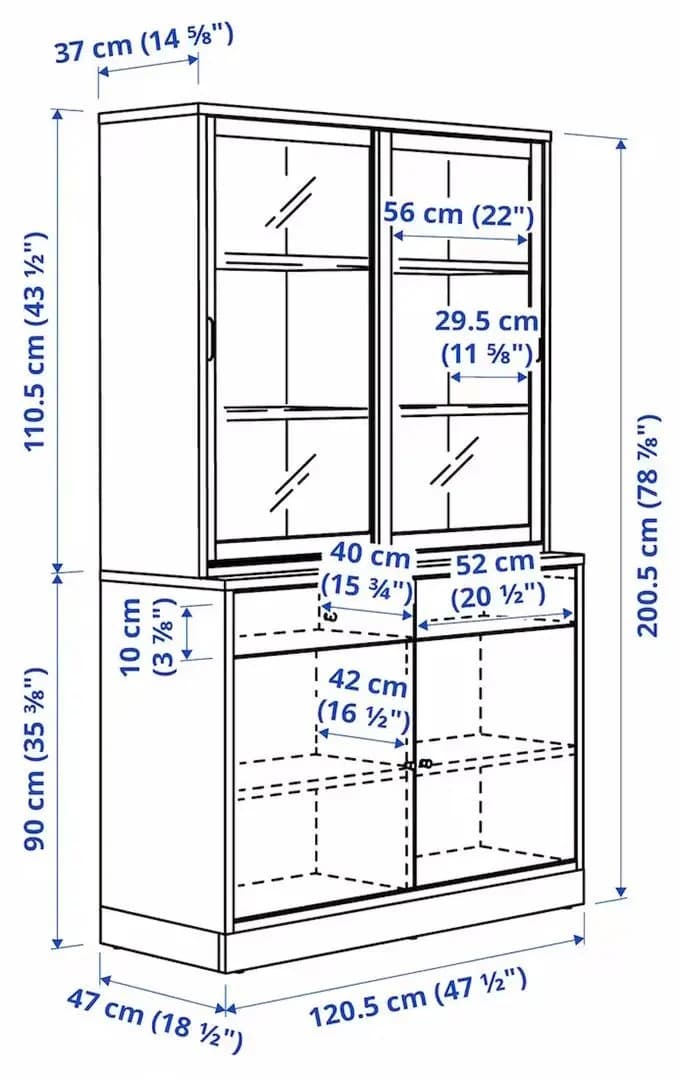 37 cm (14 ⅝")

110.5 cm (43 ½")

56 cm (22")

29.5 cm (11 ⅝")

200.5 cm (78 ⅞")

40 cm (15 ¾")

52 cm (20 ½")

10 cm (3 ⅞")

42 cm (16 ½")

90 cm (35 ⅜")

47 cm (18 ½")

120.5 cm (47 ½")